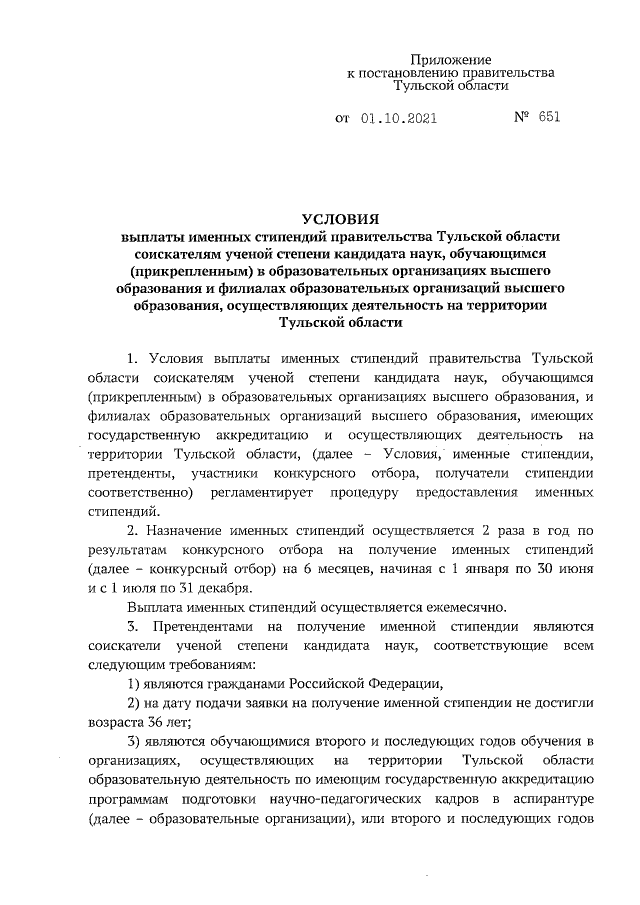 Приложение
к постановлению правительства
Тульской области

от 01.10.2021 № 651

УСЛОВИЯ
выплаты именных стипендий правительства Тульской области соискателям ученой степени кандидата наук, обучающимся (прикрепленным) в образовательных организациях высшего образования и филиалах образовательных организаций высшего образования, осуществляющих деятельность на территории Тульской области

1. Условия выплаты именных стипендий правительства Тульской области соискателям ученой степени кандидата наук, обучающимся (прикрепленным) в образовательных организациях высшего образования, и филиалах образовательных организаций высшего образования, имеющих государственную аккредитацию и осуществляющих деятельность на территории Тульской области, (далее – Условия, именные стипендии, претенденты, участники конкурсного отбора, получатели стипендии соответственно) регламентирует процедуру предоставления именных стипендий.

2. Назначение именных стипендий осуществляется 2 раза в год по результатам конкурсного отбора на получение именных стипендий (далее – конкурсный отбор) на 6 месяцев, начиная с 1 января по 30 июня и с 1 июля по 31 декабря.

Выплата именных стипендий осуществляется ежемесячно.

3. Претендентами на получение именной стипендии являются соискатели ученой степени кандидата наук, соответствующие всем следующим требованиям:

1) являются гражданами Российской Федерации,

2) на дату подачи заявки на получение именной стипендии не достигли возраста 36 лет;

3) являются обучающимися второго и последующих годов обучения в организациях, осуществляющих на территории Тульской области образовательную деятельность по имеющим государственную аккредитацию программам подготовки научно-педагогических кадров в аспирантуре (далее – образовательные организации), или второго и последующих годов